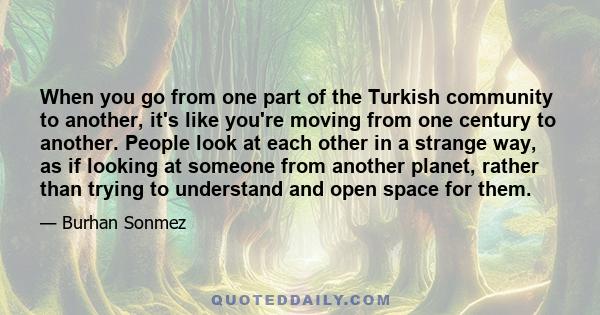 When you go from one part of the Turkish community to another, it's like you're moving from one century to another. People look at each other in a strange way, as if looking at someone from another planet, rather than trying to understand and open space for them.

— Burhan Sonmez

QUOTEDDAILY.COM